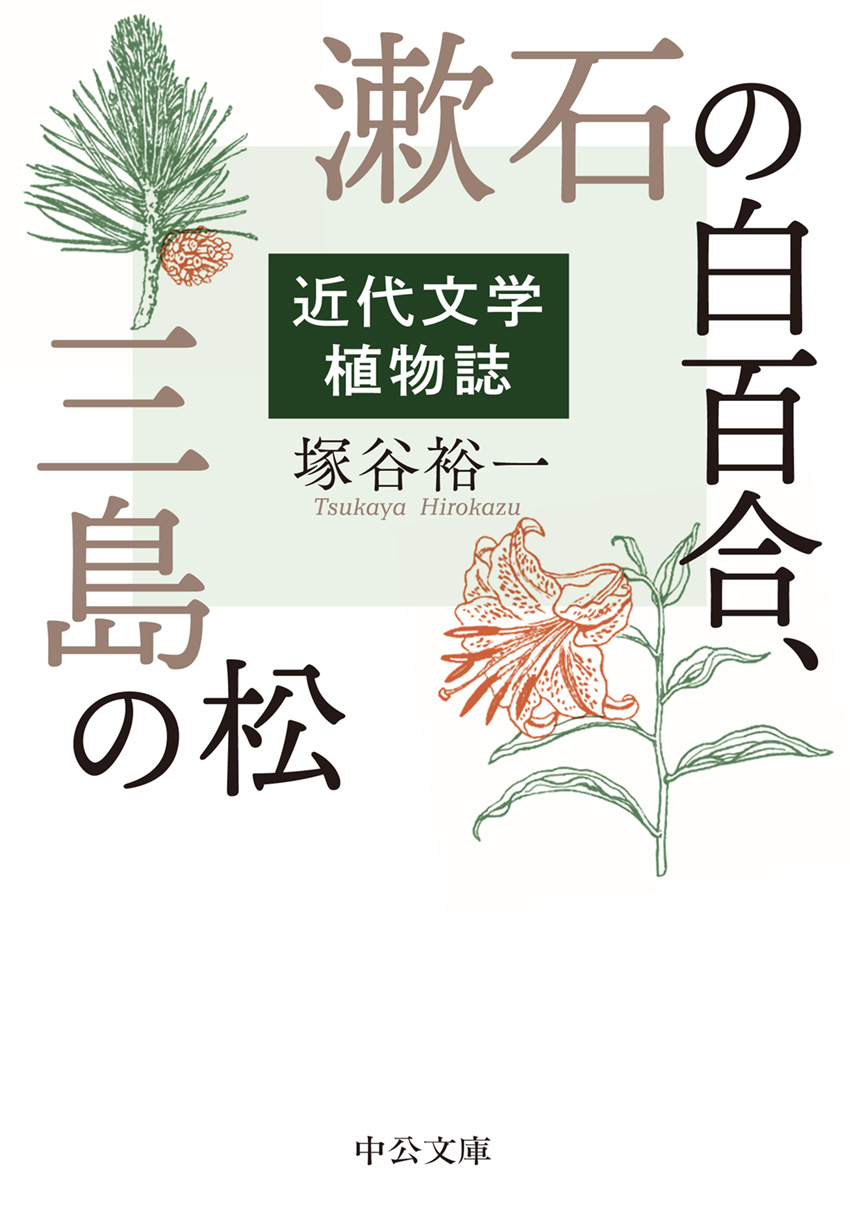 漱石の白百合、三島の松

近代文学植物誌

塚谷裕一
Tsukaya Hirokazu

中公文庫